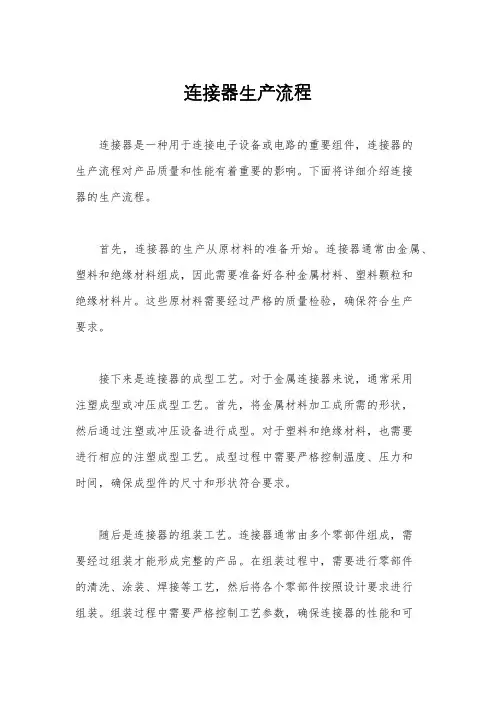 连接器生产流程

连接器是一种用于连接电子设备或电路的重要组件，连接器的生产流程对产品质量和性能有着重要的影响。下面将详细介绍连接器的生产流程。

首先，连接器的生产从原材料的准备开始。连接器通常由金属、塑料和绝缘材料组成，因此需要准备好各种金属材料、塑料颗粒和绝缘材料片。这些原材料需要经过严格的质量检验，确保符合生产要求。

接下来是连接器的成型工艺。对于金属连接器来说，通常采用注塑成型或冲压成型工艺。首先，将金属材料加工成所需的形状，然后通过注塑或冲压设备进行成型。对于塑料和绝缘材料，也需要进行相应的注塑成型工艺。成型过程中需要严格控制温度、压力和时间，确保成型件的尺寸和形状符合要求。

随后是连接器的组装工艺。连接器通常由多个零部件组成，需要经过组装才能形成完整的产品。在组装过程中，需要进行零部件的清洗、涂装、焊接等工艺，然后将各个零部件按照设计要求进行组装。组装过程中需要严格控制工艺参数，确保连接器的性能和可